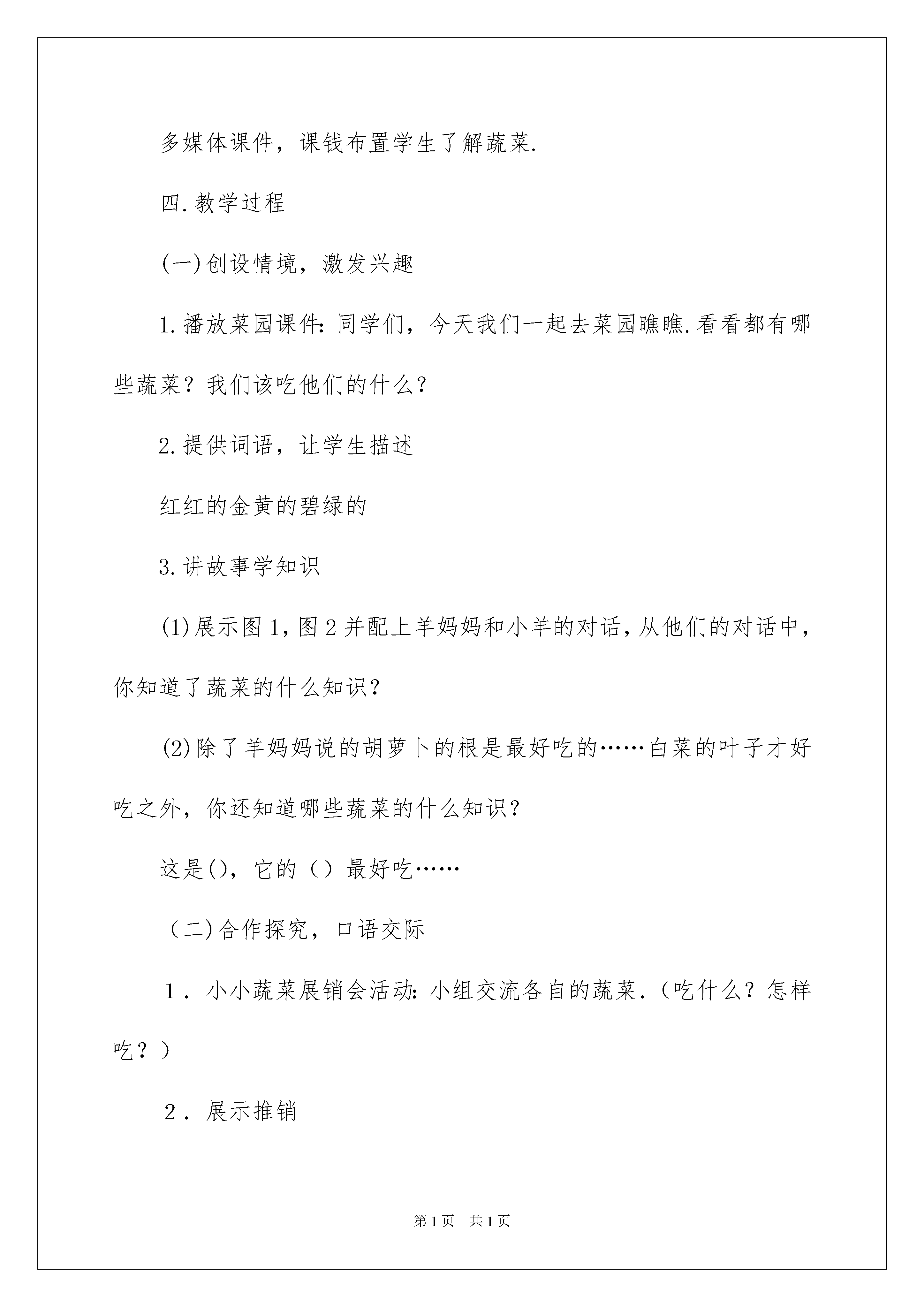 多媒体课件，课钱布置学生了解蔬菜.

四.教学过程

(一)创设情境，激发兴趣

1.播放菜园课件:同学们，今天我们一起去菜园瞧瞧.看看都有哪些蔬菜？我们该吃他们的什么？

2.提供词语，让学生描述

红红的金黄的碧绿的

3.讲故事学知识

(1)展示图1,图2并配上羊妈妈和小羊的对话,从他们的对话中,你知道了蔬菜的什么知识？

(2)除了羊妈妈说的胡萝卜的根是最好吃的……白菜的叶子才好吃之外，你还知道哪些蔬菜的什么知识？

这是()，它的（）最好吃……

（二)合作探究，口语交际

１．小小蔬菜展销会活动:小组交流各自的蔬菜.（吃什么？怎样吃？）

２．展示推销

第1页　共1页